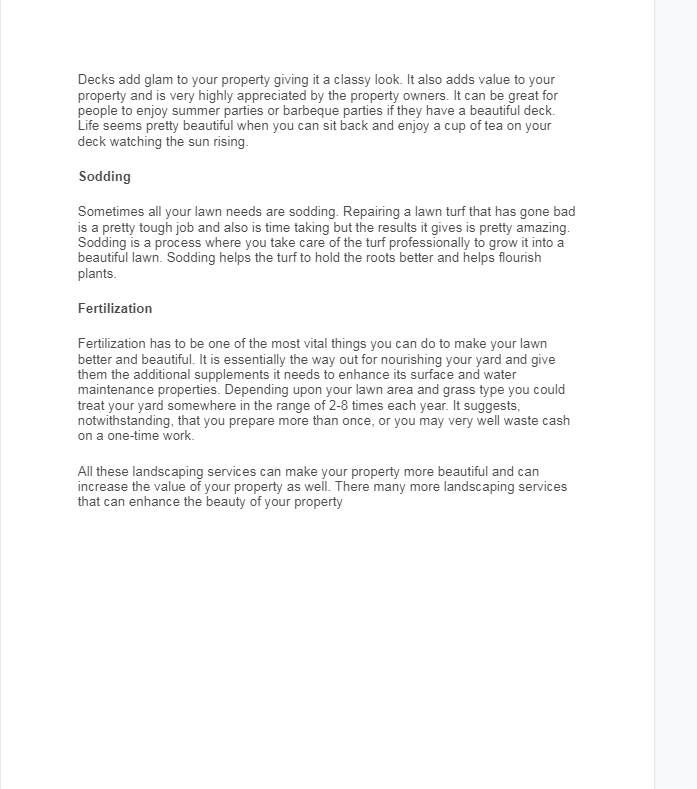 Decks add glam to your property giving it a classy look. It also adds value to your property and is very highly appreciated by the property owners. It can be great for people to enjoy summer parties or barbeque parties if they have a beautiful deck. Life seems pretty beautiful when you can sit back and enjoy a cup of tea on your deck watching the sun rising.

Sodding

Sometimes all your lawn needs are sodding. Repairing a lawn turf that has gone bad is a pretty tough job and also is time taking but the results it gives is pretty amazing. Sodding is a process where you take care of the turf professionally to grow it into a beautiful lawn. Sodding helps the turf to hold the roots better and helps flourish plants.

Fertilization

Fertilization has to be one of the most vital things you can do to make your lawn better and beautiful. It is essentially the way out for nourishing your yard and give them the additional supplements it needs to enhance its surface and water maintenance properties. Depending upon your lawn area and grass type you could treat your yard somewhere in the range of 2-8 times each year. It suggests, notwithstanding, that you prepare more than once, or you may very well waste cash on a one-time work.

All these landscaping services can make your property more beautiful and can increase the value of your property as well. There many more landscaping services that can enhance the beauty of your property